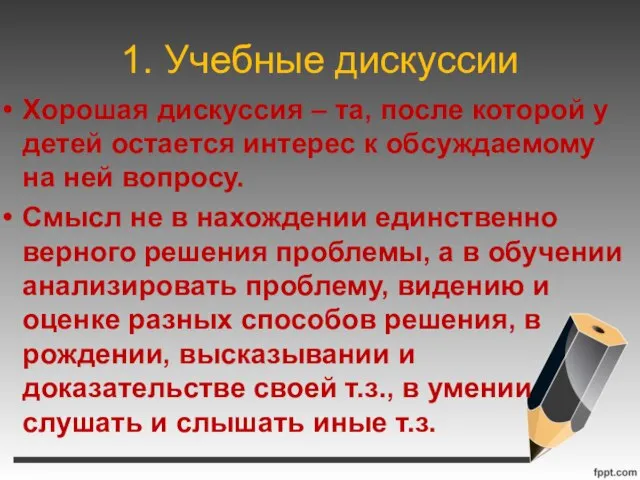 1. Учебные дискуссии

• Хорошая дискуссия – та, после которой у детей остается интерес к обсуждаемому на ней вопросу.

• Смысл не в нахождении единственно верного решения проблемы, а в обучении анализировать проблему, видению и оценке разных способов решения, в рождении, высказывании и доказательстве своей т.з., в умении слушать и слышать иные т.з.

fppt.com